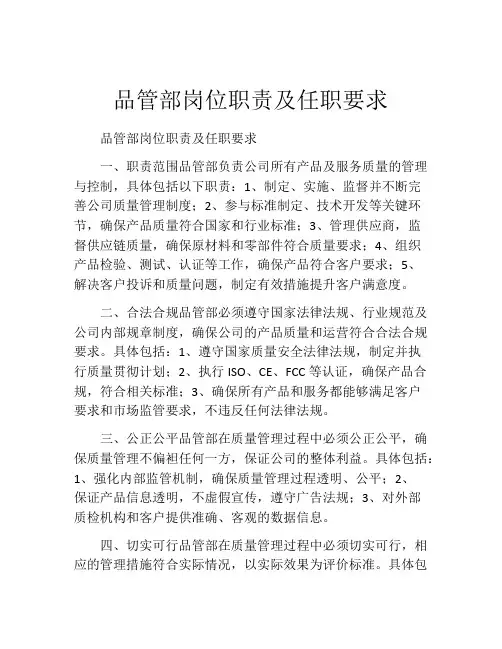 品管部岗位职责及任职要求

品管部岗位职责及任职要求

一、职责范围品管部负责公司所有产品及服务质量的管理与控制，具体包括以下职责：1、制定、实施、监督并不断完善公司质量管理制度；2、参与标准制定、技术开发等关键环节，确保产品质量符合国家和行业标准；3、管理供应商，监督供应链质量，确保原材料和零部件符合质量要求；4、组织产品检验、测试、认证等工作，确保产品符合客户要求；5、解决客户投诉和质量问题，制定有效措施提升客户满意度。

二、合法合规品管部必须遵守国家法律法规、行业规范及公司内部规章制度，确保公司的产品质量和运营符合合法合规要求。具体包括：1、遵守国家质量安全法律法规，制定并执行质量贯彻计划；2、执行 ISO、CE、FCC 等认证，确保产品合规，符合相关标准；3、确保所有产品和服务都能够满足客户要求和市场监管要求，不违反任何法律法规。

三、公正公平品管部在质量管理过程中必须公正公平，确保质量管理不偏袒任何一方，保证公司的整体利益。具体包括：1、强化内部监管机制，确保质量管理过程透明、公平；2、保证产品信息透明，不虚假宣传，遵守广告法规；3、对外部质检机构和客户提供准确、客观的数据信息。

四、切实可行品管部在质量管理过程中必须切实可行，相应的管理措施符合实际情况，以实际效果为评价标准。具体包